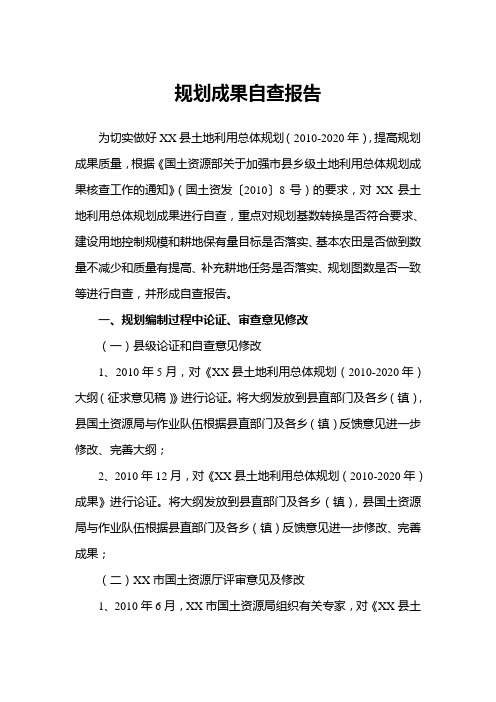 规划成果自查报告

为切实做好 XX 县土地利用总体规划（2010-2020 年），提高规划成果质量，根据《国土资源部关于加强市县乡级土地利用总体规划成果核查工作的通知》（国土资发〔2010〕8 号）的要求，对 XX 县土地利用总体规划成果进行自查，重点对规划基数转换是否符合要求、建设用地控制规模和耕地保有量目标是否落实、基本农田是否做到数量不减少和质量有提高、补充耕地任务是否落实、规划图数是否一致等进行自查，并形成自查报告。

一、规划编制过程中论证、审查意见修改

（一）县级论证和自查意见修改

1、2010 年 5 月，对《XX 县土地利用总体规划（2010-2020 年）大纲（征求意见稿）》进行论证。将大纲发放到县直部门及各乡（镇），县国土资源局与作业队伍根据县直部门及各乡（镇）反馈意见进一步修改、完善大纲；

2、2010 年 12 月，对《XX 县土地利用总体规划（2010-2020 年）成果》进行论证。将大纲发放到县直部门及各乡（镇），县国土资源局与作业队伍根据县直部门及各乡（镇）反馈意见进一步修改、完善成果；

（二）XX 市国土资源厅评审意见及修改

1、2010 年 6 月，XX 市国土资源局组织有关专家，对《XX 县土